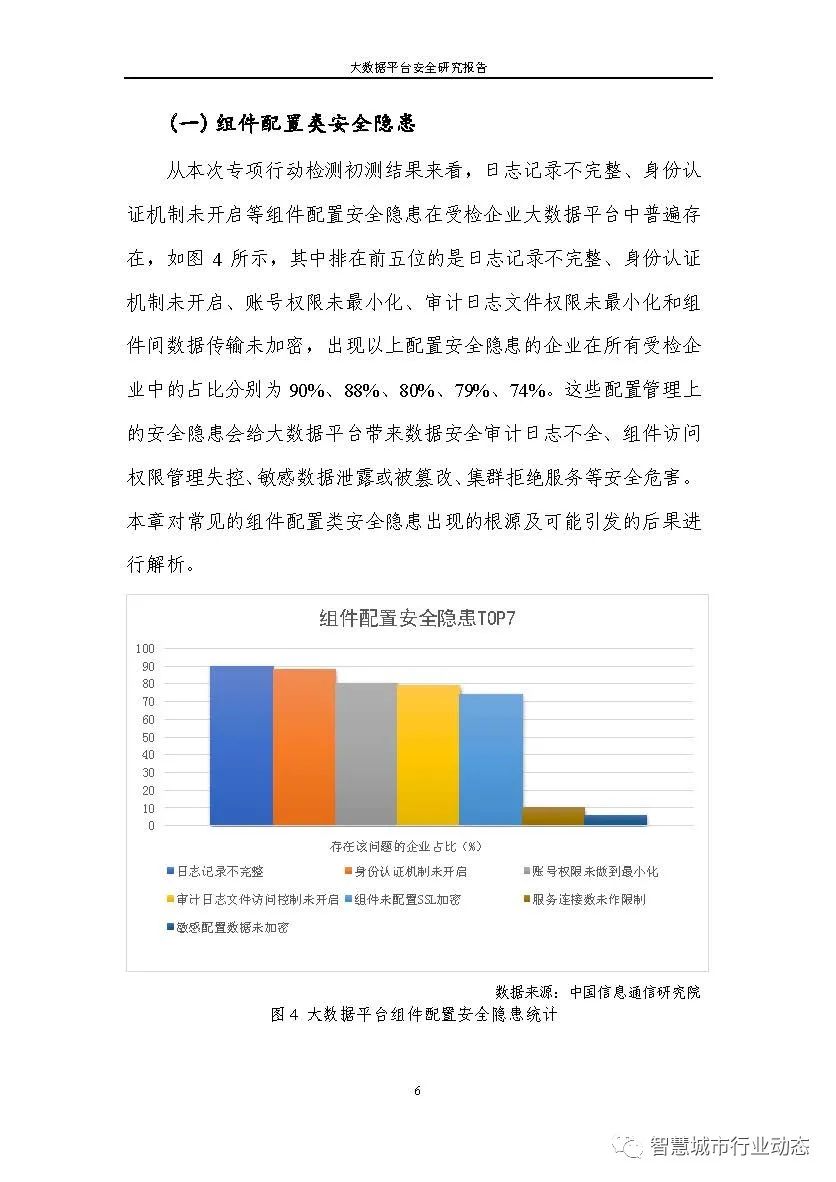 大数据平台安全研究报告

（一）组件配置类安全隐患

从本次专项行动检测初测结果来看，日志记录不完整、身份认证机制未开启等组件配置安全隐患在受检企业大数据平台中普遍存在，如图 4 所示，其中排在前五位的是日志记录不完整、身份认证机制未开启、账号权限未最小化、审计日志文件权限未最小化和组件间数据传输未加密，出现以上配置安全隐患的企业在所有受检企业中的占比分别为 90%、88%、80%、79%、74%。这些配置管理上的安全隐患会给大数据平台带来数据安全审计日志不全、组件访问权限管理失控、敏感数据泄露或被篡改、集群拒绝服务等安全危害。本章对常见的组件配置类安全隐患出现的根源及可能引发的后果进行解析。

组件配置安全隐患TOP7

100
90
80
70
60
50
40
30
20
10
0

存在该问题的企业占比（%）

日志记录不完整
身份认证机制未开启
账号权限未做到最小化
审计日志文件访问控制未开启
组件未配置SSL加密
服务连接数未作限制
敏感配置数据未加密

数据来源：中国信息通信研究院

图 4 大数据平台组件配置安全隐患统计

6

智慧城市行业动态